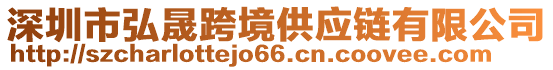 深圳市弘晟跨境供应链有限公司
http://szcharlottejo66.cn.coovee.com